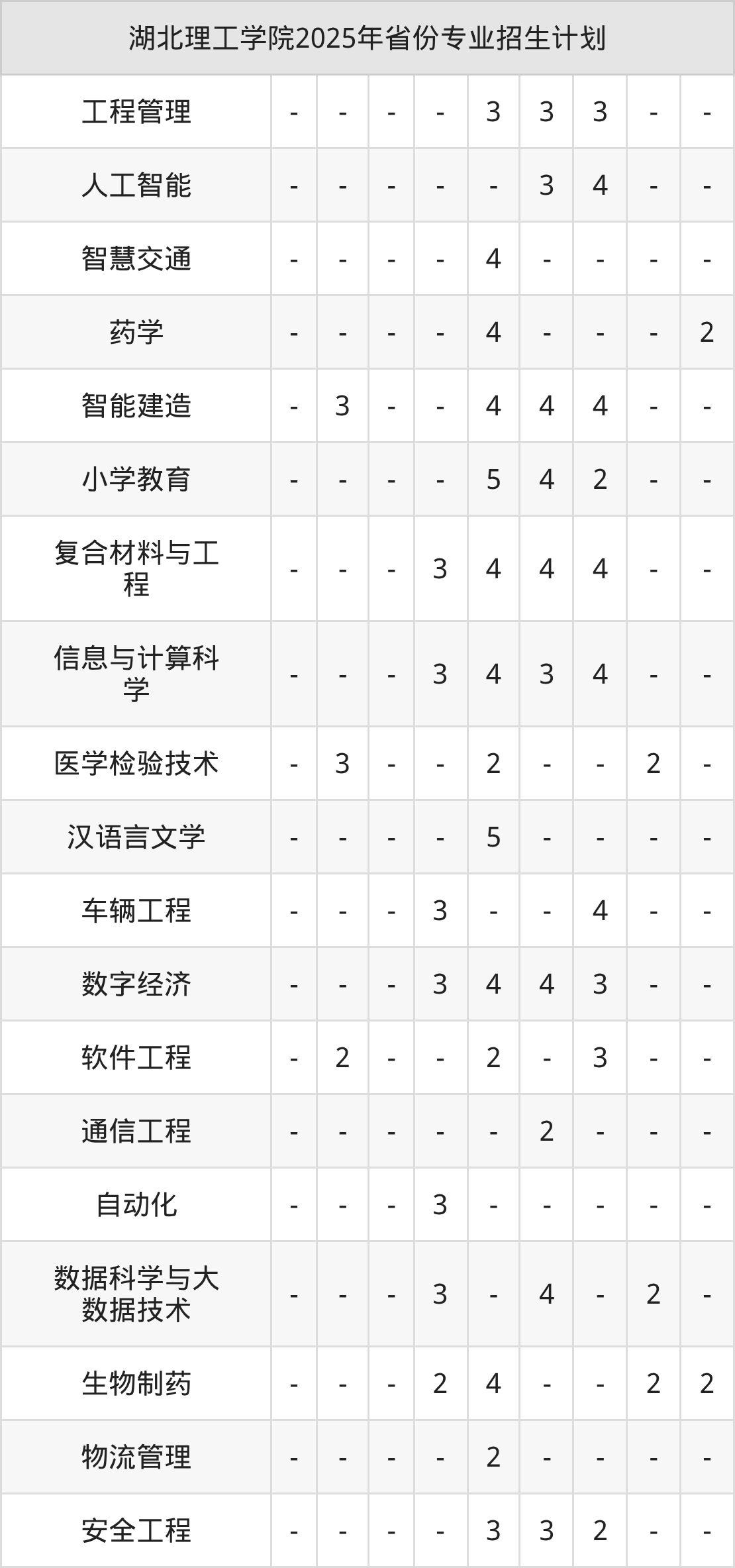 | 湖北理工学院2025年省份专业招生计划 | | | | | | | | | |
|---|---|---|---|---|---|---|---|---|---|
| 工程管理 | - | - | - | - | 3 | 3 | 3 | - | - |
| 人工智能 | - | - | - | - | - | 3 | 4 | - | - |
| 智慧交通 | - | - | - | - | 4 | - | - | - | - |
| 药学 | - | - | - | - | 4 | - | - | - | 2 |
| 智能建造 | - | 3 | - | - | 4 | 4 | 4 | - | - |
| 小学教育 | - | - | - | - | 5 | 4 | 2 | - | - |
| 复合材料与工程 | - | - | - | 3 | 4 | 4 | 4 | - | - |
| 信息与计算科学 | - | - | - | 3 | 4 | 3 | 4 | - | - |
| 医学检验技术 | - | 3 | - | - | 2 | - | - | 2 | - |
| 汉语言文学 | - | - | - | - | 5 | - | - | - | - |
| 车辆工程 | - | - | - | 3 | - | - | 4 | - | - |
| 数字经济 | - | - | - | 3 | 4 | 4 | 3 | - | - |
| 软件工程 | - | 2 | - | - | 2 | - | 3 | - | - |
| 通信工程 | - | - | - | - | - | 2 | - | - | - |
| 自动化 | - | - | - | 3 | - | - | - | - | - |
| 数据科学与大数据技术 | - | - | - | 3 | - | 4 | - | 2 | - |
| 生物制药 | - | - | - | 2 | 4 | - | - | 2 | 2 |
| 物流管理 | - | - | - | - | 2 | - | - | - | - |
| 安全工程 | - | - | - | - | 3 | 3 | 2 | - | - |